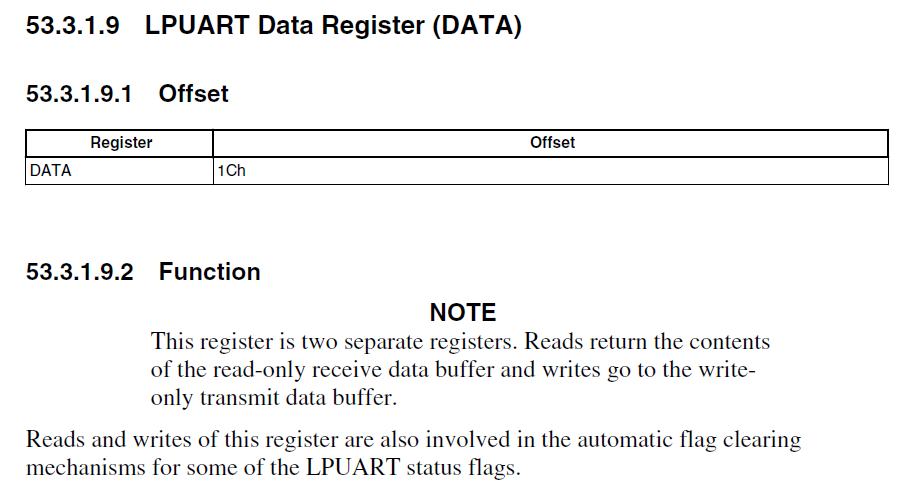 53.3.1.9 LPUART Data Register (DATA)

53.3.1.9.1 Offset

| Register | Offset |
|---|---|
| DATA | 1Ch |

53.3.1.9.2 Function

NOTE

This register is two separate registers. Reads return the contents of the read-only receive data buffer and writes go to the write-only transmit data buffer.

Reads and writes of this register are also involved in the automatic flag clearing mechanisms for some of the LPUART status flags.